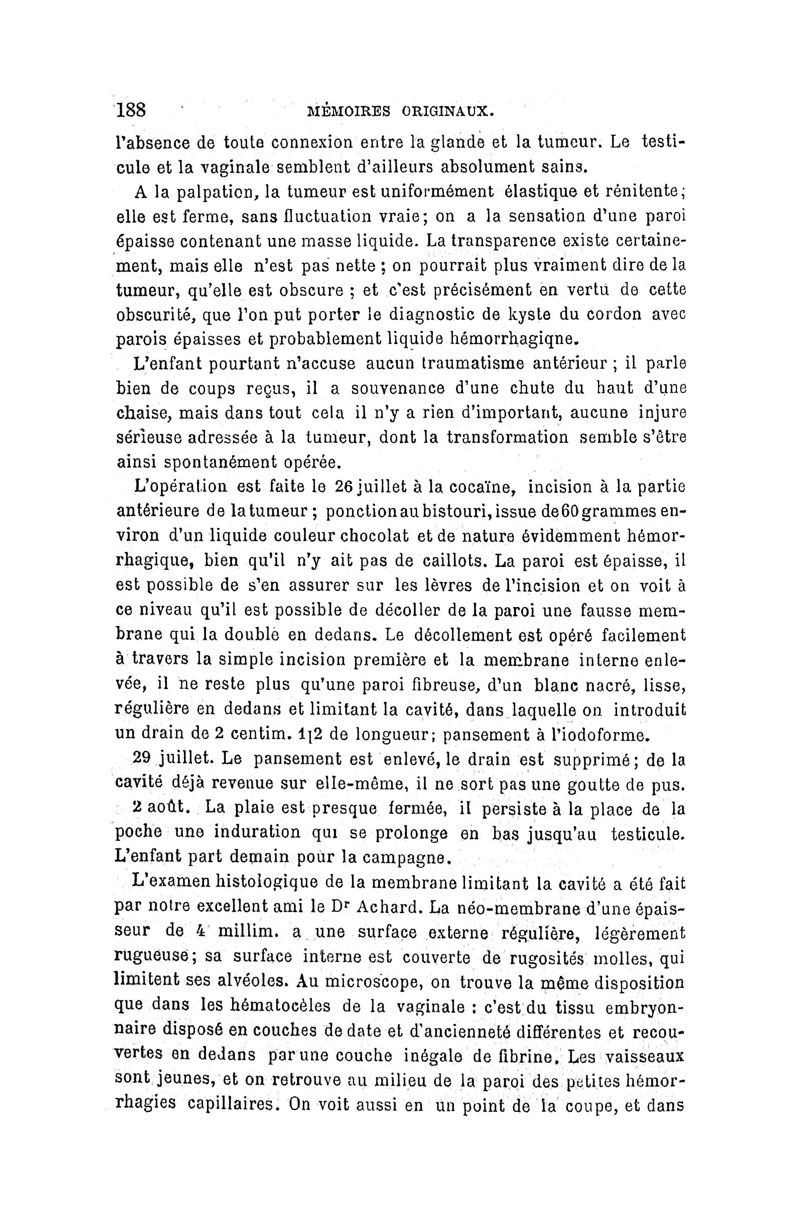 188 MÉMOIRES ORIGINAUX.

l'absence de toute connexion entre la glande et la tumeur. Le testicule et la vaginale semblent d'ailleurs absolument sains.

A la palpation, la tumeur est uniformément élastique et rénitente; elle est ferme, sans fluctuation vraie; on a la sensation d'une paroi épaisse contenant une masse liquide. La transparence existe certainement, mais elle n'est pas nette ; on pourrait plus vraiment dire de la tumeur, qu'elle est obscure ; et c'est précisément en vertu de cette obscurité, que l'on put porter le diagnostic de kyste du cordon avec parois épaisses et probablement liquide hémorrhagiqne.

L'enfant pourtant n'accuse aucun traumatisme antérieur ; il parle bien de coups reçus, il a souvenance d'une chute du haut d'une chaise, mais dans tout cela il n'y a rien d'important, aucune injure sérieuse adressée à la tumeur, dont la transformation semble s'être ainsi spontanément opérée.

L'opération est faite le 26 juillet à la cocaïne, incision à la partie antérieure de la tumeur ; ponction au bistouri, issue de 60 grammes environ d'un liquide couleur chocolat et de nature évidemment hémorrhagique, bien qu'il n'y ait pas de caillots. La paroi est épaisse, il est possible de s'en assurer sur les lèvres de l'incision et on voit à ce niveau qu'il est possible de décoller de la paroi une fausse membrane qui la double en dedans. Le décollement est opéré facilement à travers la simple incision première et la membrane interne enlevée, il ne reste plus qu'une paroi fibreuse, d'un blanc nacré, lisse, régulière en dedans et limitant la cavité, dans laquelle on introduit un drain de 2 centim. 1|2 de longueur; pansement à l'iodoforme.

29 juillet. Le pansement est enlevé, le drain est supprimé; de la cavité déjà revenue sur elle-même, il ne sort pas une goutte de pus.

2 août. La plaie est presque fermée, il persiste à la place de la poche une induration qui se prolonge en bas jusqu'au testicule. L'enfant part demain pour la campagne.

L'examen histologique de la membrane limitant la cavité a été fait par notre excellent ami le Dr Achard. La néo-membrane d'une épaisseur de 4 millim. a une surface externe régulière, légèrement rugueuse; sa surface interne est couverte de rugosités molles, qui limitent ses alvéoles. Au microscope, on trouve la même disposition que dans les hématocèles de la vaginale : c'est du tissu embryonnaire disposé en couches de date et d'ancienneté différentes et recouvertes en dedans par une couche inégale de fibrine. Les vaisseaux sont jeunes, et on retrouve au milieu de la paroi des petites hémorrhagies capillaires. On voit aussi en un point de la coupe, et dans